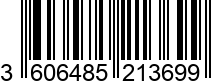 3 606485 213699